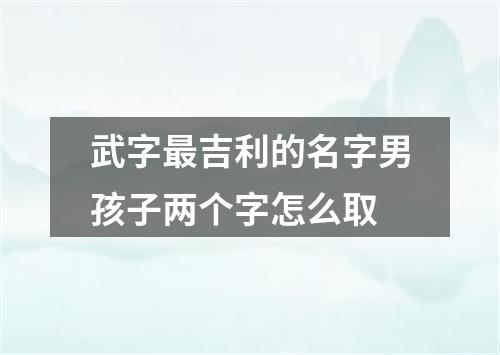 武字最吉利的名字男孩子两个字怎么取